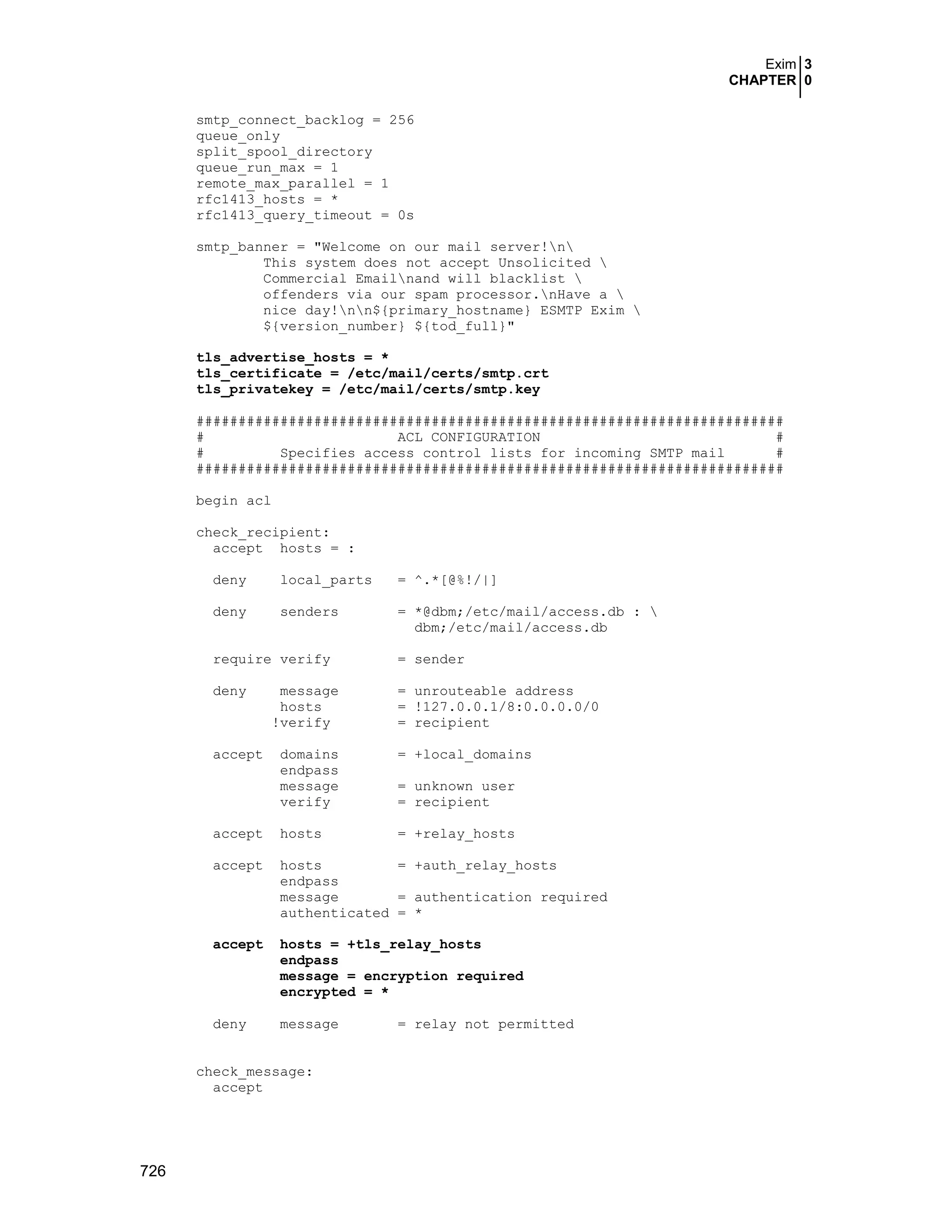 Exim 3
CHAPTER 0

smtp_connect_backlog = 256
queue_only
split_spool_directory
queue_run_max = 1
remote_max_parallel = 1
rfc1413_hosts = *
rfc1413_query_timeout = 0s

smtp_banner = "Welcome on our mail server!\n\
        This system does not accept Unsolicited \
        Commercial Email\nand will blacklist \
        offenders via our spam processor.\nHave a \
        nice day!\n\n${primary_hostname} ESMTP Exim \
        ${version_number} ${tod_full}"

tls_advertise_hosts = *
tls_certificate = /etc/mail/certs/smtp.crt
tls_privatekey = /etc/mail/certs/smtp.key

######################################################################
#                       ACL CONFIGURATION                            #
#         Specifies access control lists for incoming SMTP mail      #
######################################################################

begin acl

check_recipient:
  accept  hosts = :

  deny    local_parts   = ^.*[@%!/|]

  deny    senders       = *@dbm;/etc/mail/access.db : \
                          dbm;/etc/mail/access.db

  require verify        = sender

  deny    message       = unrouteable address
          hosts         = !127.0.0.1/8:0.0.0.0/0
         !verify        = recipient

  accept  domains       = +local_domains
          endpass
          message       = unknown user
          verify        = recipient

  accept  hosts         = +relay_hosts

  accept  hosts         = +auth_relay_hosts
          endpass
          message       = authentication required
          authenticated = *

  accept  hosts = +tls_relay_hosts
          endpass
          message = encryption required
          encrypted = *

  deny    message       = relay not permitted


check_message:
  accept

726